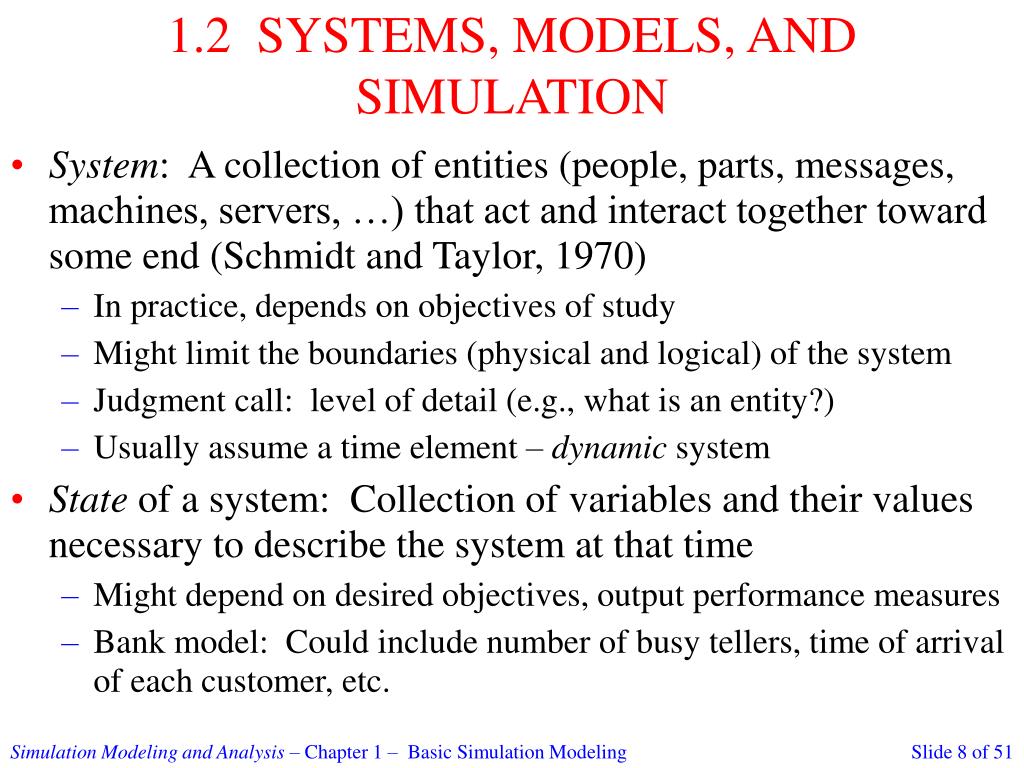 1.2 SYSTEMS, MODELS, AND SIMULATION

• System: A collection of entities (people, parts, messages, machines, servers, …) that act and interact together toward some end (Schmidt and Taylor, 1970)
– In practice, depends on objectives of study
– Might limit the boundaries (physical and logical) of the system
– Judgment call: level of detail (e.g., what is an entity?)
– Usually assume a time element – dynamic system

• State of a system: Collection of variables and their values necessary to describe the system at that time
– Might depend on desired objectives, output performance measures
– Bank model: Could include number of busy tellers, time of arrival of each customer, etc.

Simulation Modeling and Analysis – Chapter 1 – Basic Simulation Modeling

Slide 8 of 51